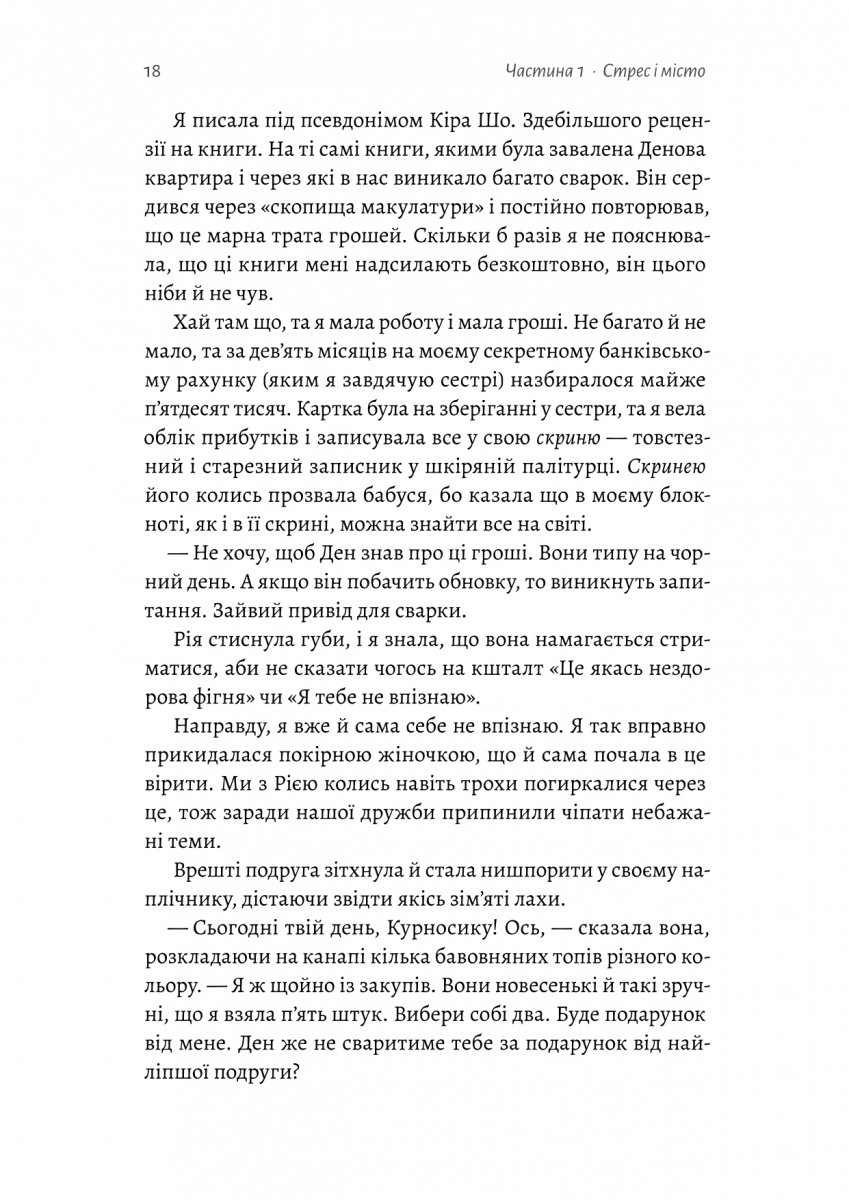 18

Частина 1 · Стрес і місто

Я писала під псевдонімом Кіра Шо. Здебільшого рецензії на книги. На ті самі книги, якими була завалена Денова квартира і через які в нас виникало багато сварок. Він сердився через «скопища макулатури» і постійно повторював, що це марна трата грошей. Скільки б разів я не пояснювала, що ці книги мені надсилають безкоштовно, він цього ніби й не чув.

Хай там що, та я мала роботу і мала гроші. Не багато й не мало, та за дев'ять місяців на моєму секретному банківському рахунку (яким я завдячую сестрі) назбиралося майже п'ятдесят тисяч. Картка була на зберіганні у сестри, та я вела облік прибутків і записувала все у свою скриню — товстезний і старезний записник у шкіряній палітурці. Скринею його колись прозвала бабуся, бо казала що в моєму блокноті, як і в її скрині, можна знайти все на світі.

— Не хочу, щоб Ден знав про ці гроші. Вони типу на чорний день. А якщо він побачить обновку, то виникнуть запитання. Зайвий привід для сварки.

Рія стиснула губи, і я знала, що вона намагається стриматися, аби не сказати чогось на кшталт «Це якась нездорова фігня» чи «Я тебе не впізнаю».

Направду, я вже й сама себе не впізнаю. Я так вправно прикидалася покірною жіночкою, що й сама почала в це вірити. Ми з Рією колись навіть трохи погиркалися через це, тож заради нашої дружби припинили чіпати небажані теми.

Врешті подруга зітхнула й стала нишпорити у своєму наплічнику, дістаючи звідти якісь зім'яті лахи.

— Сьогодні твій день, Курносику! Ось, — сказала вона, розкладаючи на канапі кілька бавовняних топів різного кольору. — Я ж щойно із закупів. Вони новесенькі й такі зручні, що я взяла п'ять штук. Вибери собі два. Буде подарунок від мене. Ден же не сваритиме тебе за подарунок від найліпшої подруги?